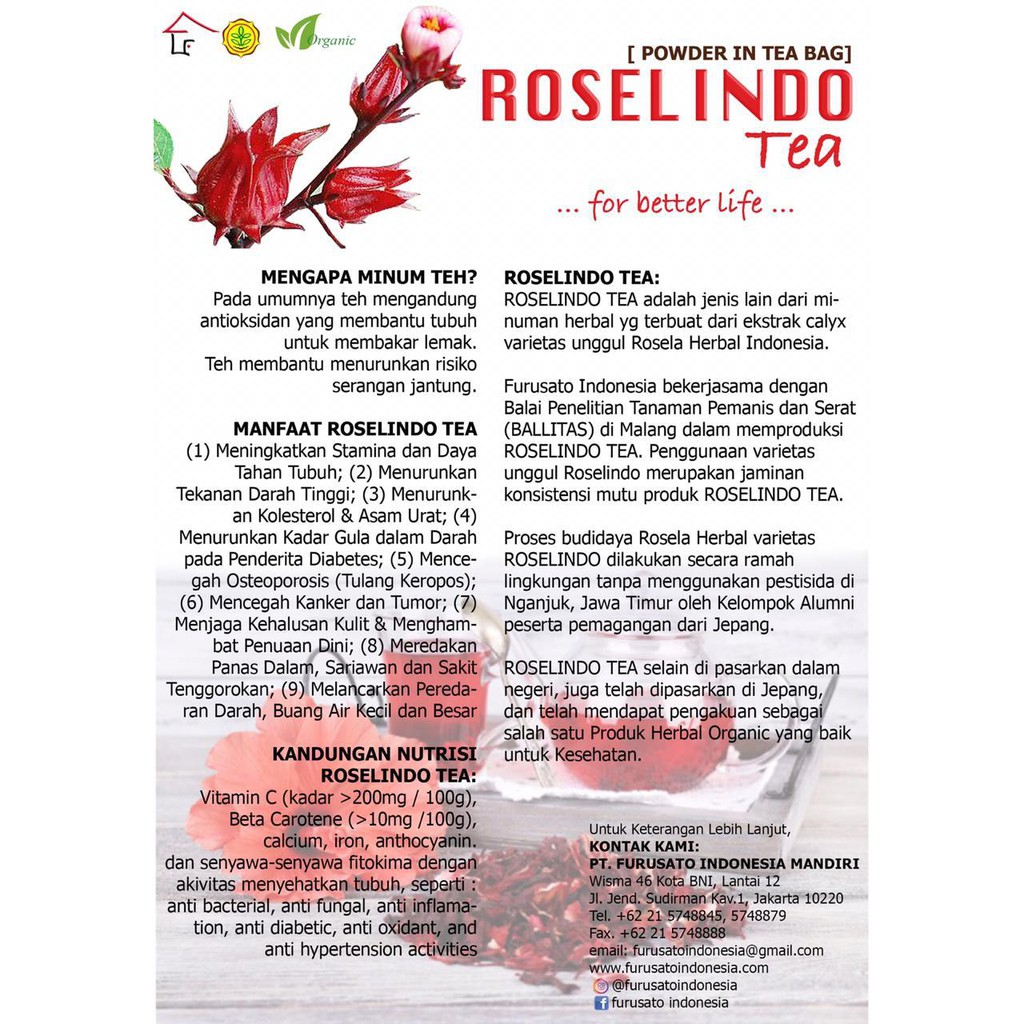 Organic

[ POWDER IN TEA BAG]
ROSELINDO
Tea

... for better life ...

MENGAPA MINUM TEH?
Pada umumnya teh mengandung antioksidan yang membantu tubuh untuk membakar lemak.
Teh membantu menurunkan risiko serangan jantung.

MANFAAT ROSELINDO TEA
(1) Meningkatkan Stamina dan Daya Tahan Tubuh; (2) Menurunkan Tekanan Darah Tinggi; (3) Menurunkan Kolesterol & Asam Urat; (4) Menurunkan Kadar Gula dalam Darah pada Penderita Diabetes; (5) Mencegah Osteoporosis (Tulang Keropos); (6) Mencegah Kanker dan Tumor; (7) Menjaga Kehalusan Kulit & Menghambat Penuaan Dini; (8) Meredakan Panas Dalam, Sariawan dan Sakit Tenggorokan; (9) Melancarkan Peredaran Darah, Buang Air Kecil dan Besar

KANDUNGAN NUTRISI ROSELINDO TEA:
Vitamin C (kadar >200mg / 100g), Beta Carotene (>10mg /100g), calcium, iron, anthocyanin.
dan senyawa-senyawa fitokima dengan akivitas menyehatkan tubuh, seperti : anti bacterial, anti fungal, anti inflamation, anti diabetic, anti oxidant, and anti hypertension activities

ROSELINDO TEA:
ROSELINDO TEA adalah jenis lain dari minuman herbal yg terbuat dari ekstrak calyx varietas unggul Rosela Herbal Indonesia.

Furusato Indonesia bekerjasama dengan Balai Penelitian Tanaman Pemanis dan Serat (BALLITAS) di Malang dalam memproduksi ROSELINDO TEA. Penggunaan varietas unggul Roselindo merupakan jaminan konsistensi mutu produk ROSELINDO TEA.

Proses budidaya Rosela Herbal varietas ROSELINDO dilakukan secara ramah lingkungan tanpa menggunakan pestisida di Nganjuk, Jawa Timur oleh Kelompok Alumni peserta pemagangan dari Jepang.

ROSELINDO TEA selain di pasarkan dalam negeri, juga telah dipasarkan di Jepang, dan telah mendapat pengakuan sebagai salah satu Produk Herbal Organic yang baik untuk Kesehatan.

Untuk Keterangan Lebih Lanjut,
KONTAK KAMI:
PT. FURUSATO INDONESIA MANDIRI
Wisma 46 Kota BNI, Lantai 12
Jl. Jend. Sudirman Kav.1, Jakarta 10220
Tel. +62 21 5748845, 5748879
Fax. +62 21 5748888
email: furusatoindonesia@gmail.com
www.furusatoindonesia.com
@furusatoindonesia
furusato indonesia